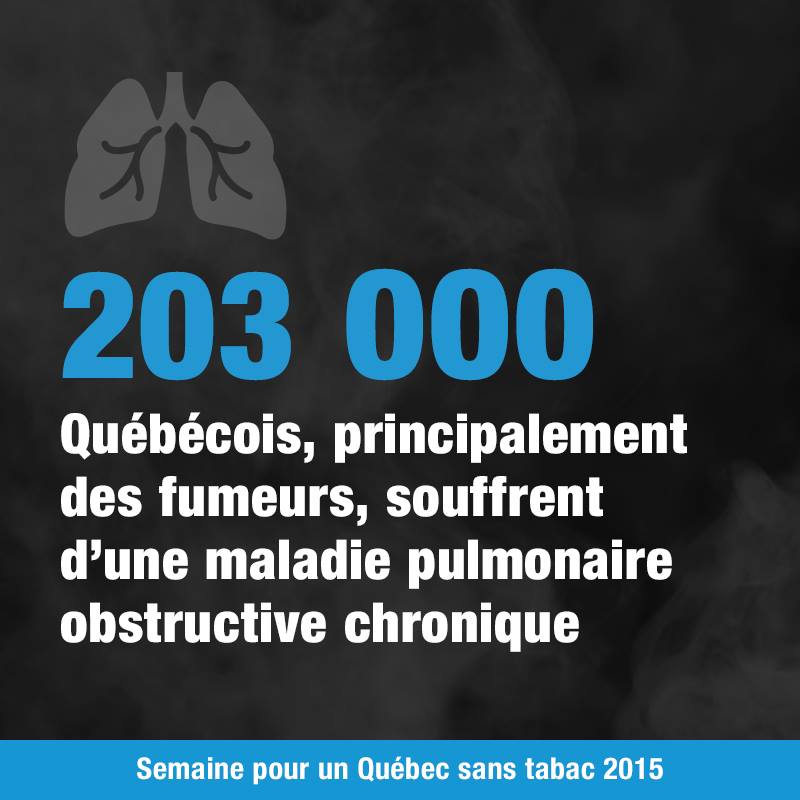 203 000

Québécois, principalement des fumeurs, souffrent d'une maladie pulmonaire obstructive chronique

Semaine pour un Québec sans tabac 2015